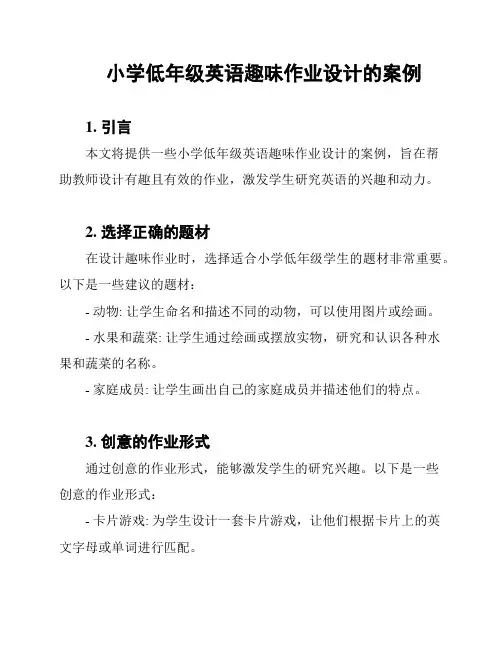 小学低年级英语趣味作业设计的案例

1. 引言

本文将提供一些小学低年级英语趣味作业设计的案例，旨在帮助教师设计有趣且有效的作业，激发学生研究英语的兴趣和动力。

2. 选择正确的题材

在设计趣味作业时，选择适合小学低年级学生的题材非常重要。以下是一些建议的题材：

- 动物: 让学生命名和描述不同的动物，可以使用图片或绘画。

- 水果和蔬菜: 让学生通过绘画或摆放实物，研究和认识各种水果和蔬菜的名称。

- 家庭成员: 让学生画出自己的家庭成员并描述他们的特点。

3. 创意的作业形式

通过创意的作业形式，能够激发学生的研究兴趣。以下是一些创意的作业形式：

- 卡片游戏: 为学生设计一套卡片游戏，让他们根据卡片上的英文字母或单词进行匹配。